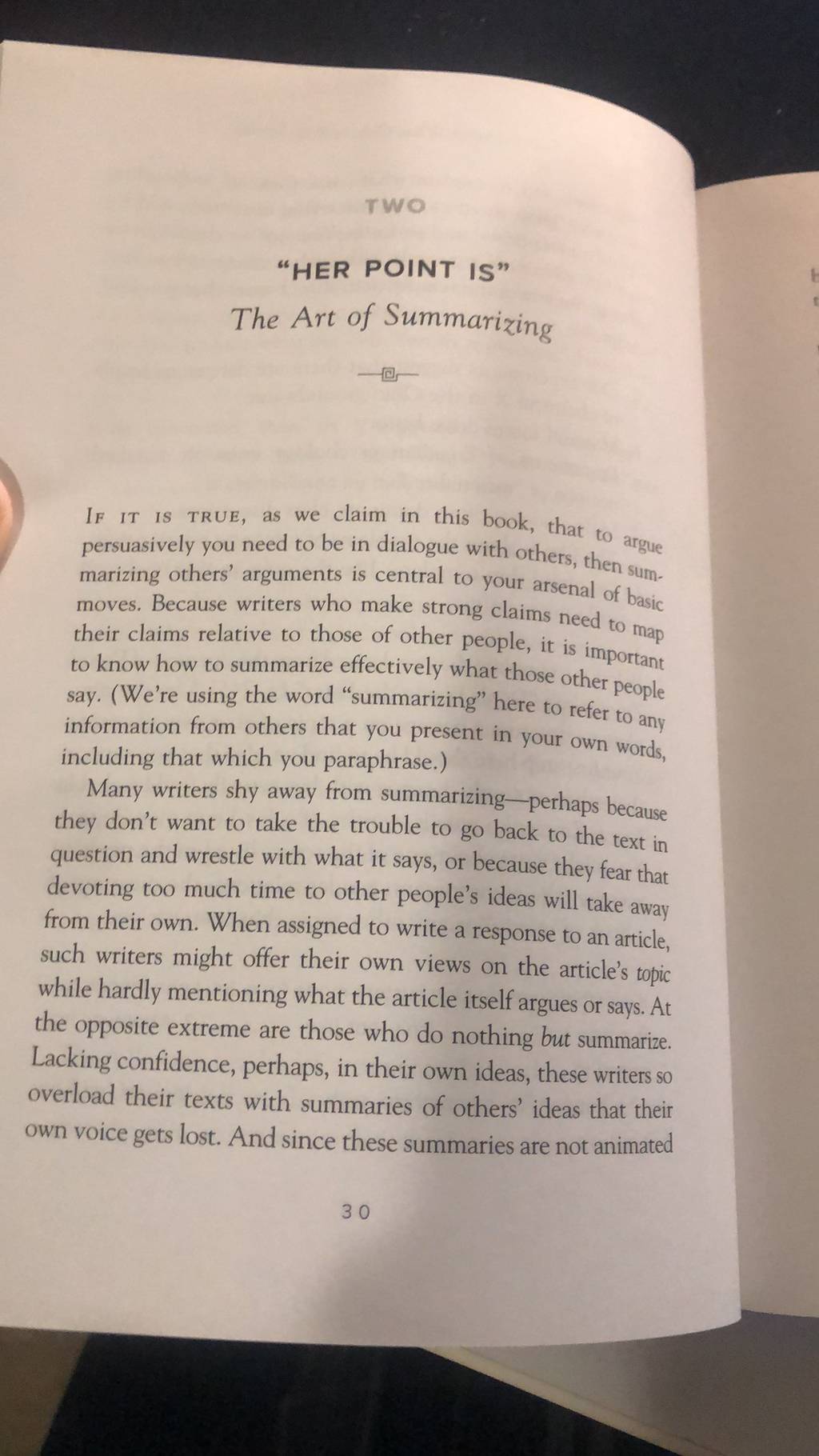 TWO

"HER POINT IS"

The Art of Summarizing

IF IT IS TRUE, as we claim in this book, that to argue persuasively you need to be in dialogue with others, then summarizing others' arguments is central to your arsenal of basic moves. Because writers who make strong claims need to map their claims relative to those of other people, it is important to know how to summarize effectively what those other people say. (We're using the word "summarizing" here to refer to any information from others that you present in your own words, including that which you paraphrase.)

Many writers shy away from summarizing—perhaps because they don't want to take the trouble to go back to the text in question and wrestle with what it says, or because they fear that devoting too much time to other people's ideas will take away from their own. When assigned to write a response to an article, such writers might offer their own views on the article's topic while hardly mentioning what the article itself argues or says. At the opposite extreme are those who do nothing but summarize. Lacking confidence, perhaps, in their own ideas, these writers so overload their texts with summaries of others' ideas that their own voice gets lost. And since these summaries are not animated

30